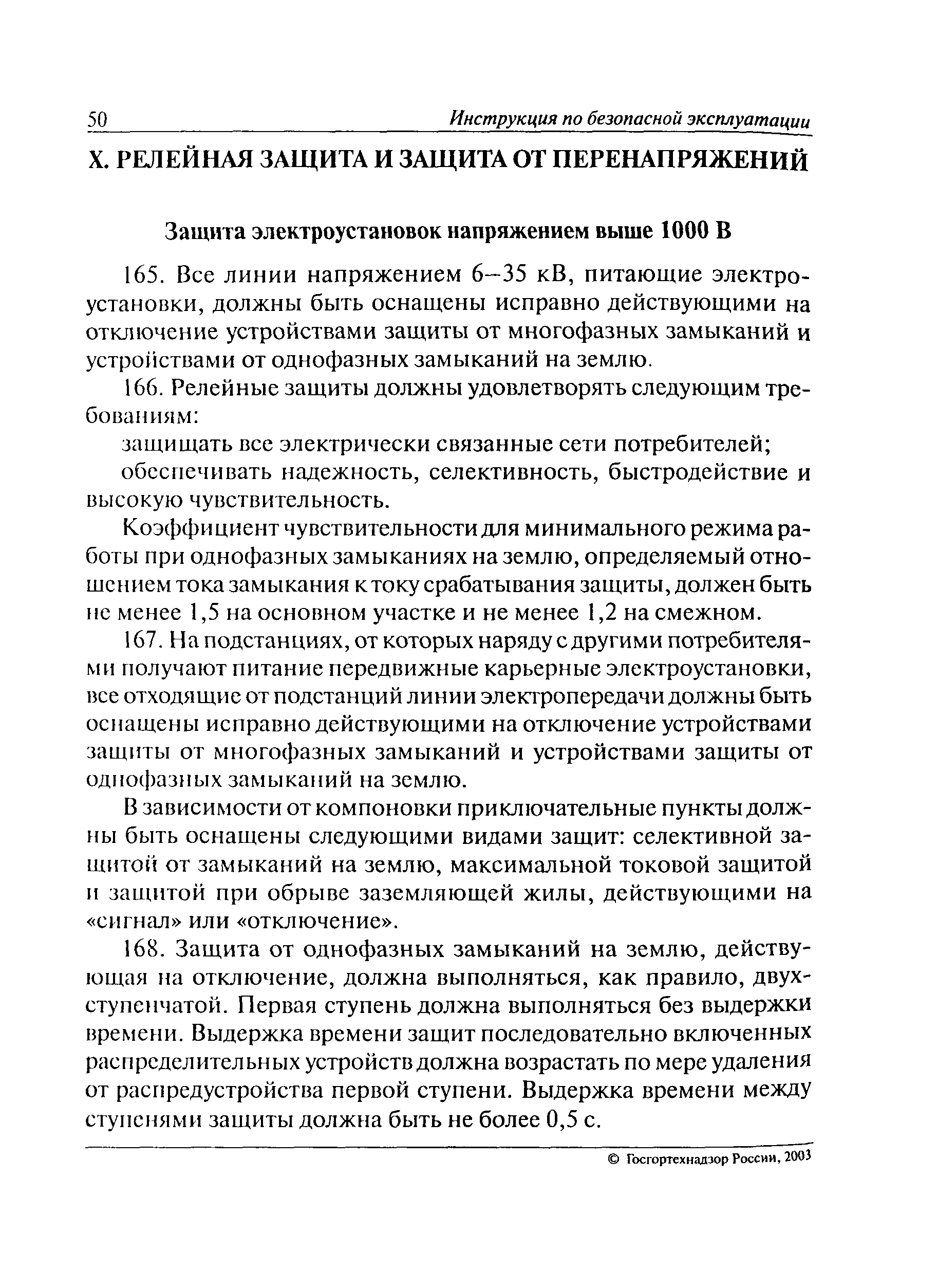 50 Инструкция по безопасной эксплуатации

X. РЕЛЕЙНАЯ ЗАЩИТА И ЗАЩИТА ОТ ПЕРЕНАПРЯЖЕНИЙ

Защита электроустановок напряжением выше 1000 В

165. Все линии напряжением 6–35 кВ, питающие электроустановки, должны быть оснащены исправно действующими на отключение устройствами защиты от многофазных замыканий и устройствами от однофазных замыканий на землю.

166. Релейные защиты должны удовлетворять следующим требованиям:

защищать все электрически связанные сети потребителей;

обеспечивать надежность, селективность, быстродействие и высокую чувствительность.

Коэффициент чувствительности для минимального режима работы при однофазных замыканиях на землю, определяемый отношением тока замыкания к току срабатывания защиты, должен быть не менее 1,5 на основном участке и не менее 1,2 на смежном.

167. На подстанциях, от которых наряду с другими потребителями получают питание передвижные карьерные электроустановки, все отходящие от подстанций линии электропередачи должны быть оснащены исправно действующими на отключение устройствами защиты от многофазных замыканий и устройствами защиты от однофазных замыканий на землю.

В зависимости от компоновки приключательные пункты должны быть оснащены следующими видами защит: селективной защитой от замыканий на землю, максимальной токовой защитой и защитой при обрыве заземляющей жилы, действующими на «сигнал» или «отключение».

168. Защита от однофазных замыканий на землю, действующая на отключение, должна выполняться, как правило, двухступенчатой. Первая ступень должна выполняться без выдержки времени. Выдержка времени защит последовательно включенных распределительных устройств должна возрастать по мере удаления от распредустройства первой ступени. Выдержка времени между ступенями защиты должна быть не более 0,5 с.

© Госгортехнадзор России, 2003